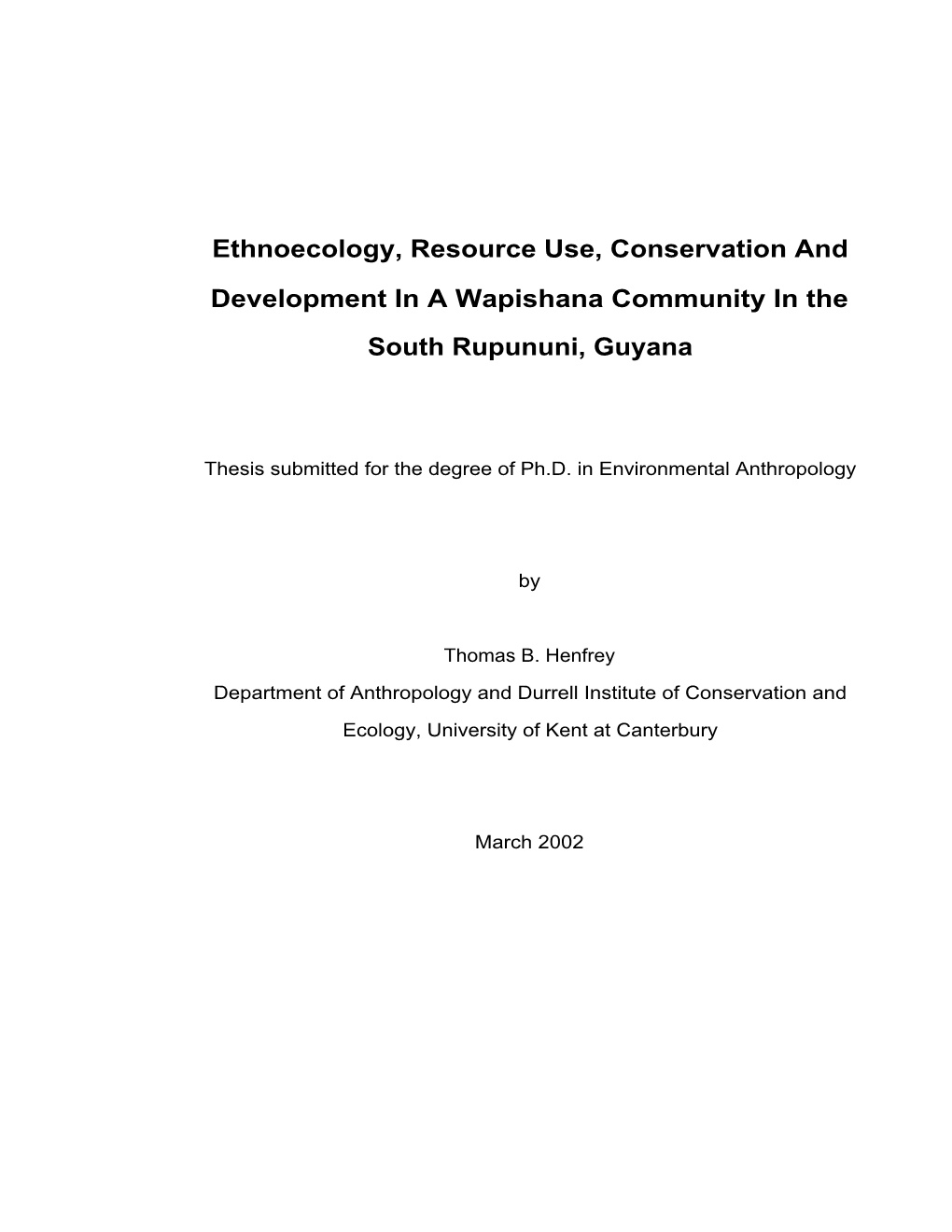 Ethnoecology, Resource Use, Conservation And Development In A Wapishana Community In the South Rupununi, Guyana

Thesis submitted for the degree of Ph.D. in Environmental Anthropology

by

Thomas B. Henfrey
Department of Anthropology and Durrell Institute of Conservation and Ecology, University of Kent at Canterbury

March 2002